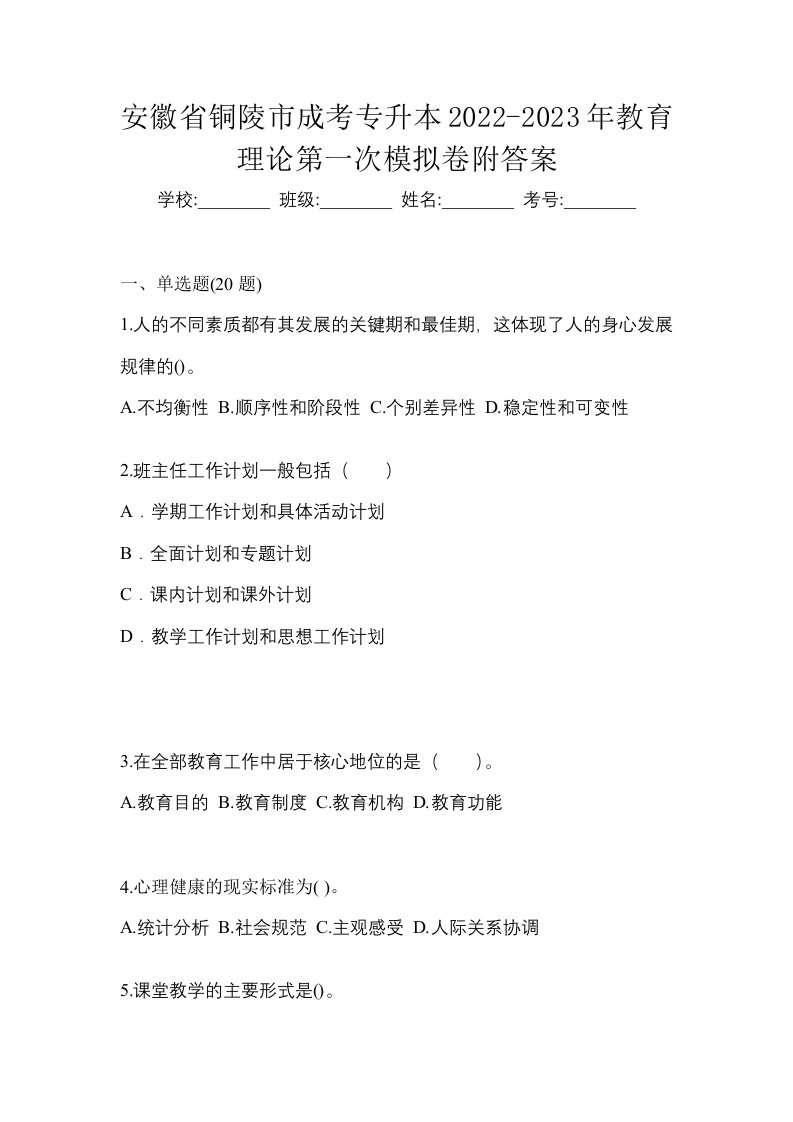 安徽省铜陵市成考专升本2022-2023年教育理论第一次模拟卷附答案

学校:________ 班级:________ 姓名:________ 考号:________

一、单选题(20 题)

1.人的不同素质都有其发展的关键期和最佳期，这体现了人的身心发展规律的()。

A.不均衡性 B.顺序性和阶段性 C.个别差异性 D.稳定性和可变性

2.班主任工作计划一般包括（　　）

A．学期工作计划和具体活动计划

B．全面计划和专题计划

C．课内计划和课外计划

D．教学工作计划和思想工作计划

3.在全部教育工作中居于核心地位的是（　　）。

A.教育目的 B.教育制度 C.教育机构 D.教育功能

4.心理健康的现实标准为( )。

A.统计分析 B.社会规范 C.主观感受 D.人际关系协调

5.课堂教学的主要形式是()。